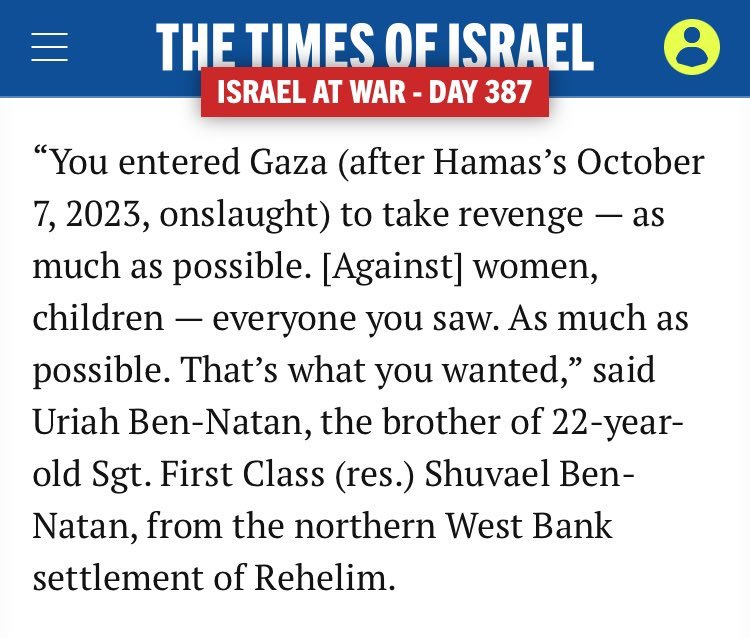 THE TIMES OF ISRAEL

ISRAEL AT WAR - DAY 387

“You entered Gaza (after Hamas’s October 7, 2023, onslaught) to take revenge — as much as possible. [Against] women, children — everyone you saw. As much as possible. That’s what you wanted,” said Uriah Ben-Natan, the brother of 22-year-old Sgt. First Class (res.) Shuvael Ben-Natan, from the northern West Bank settlement of Rehelim.